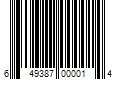 6 49387 00001 4